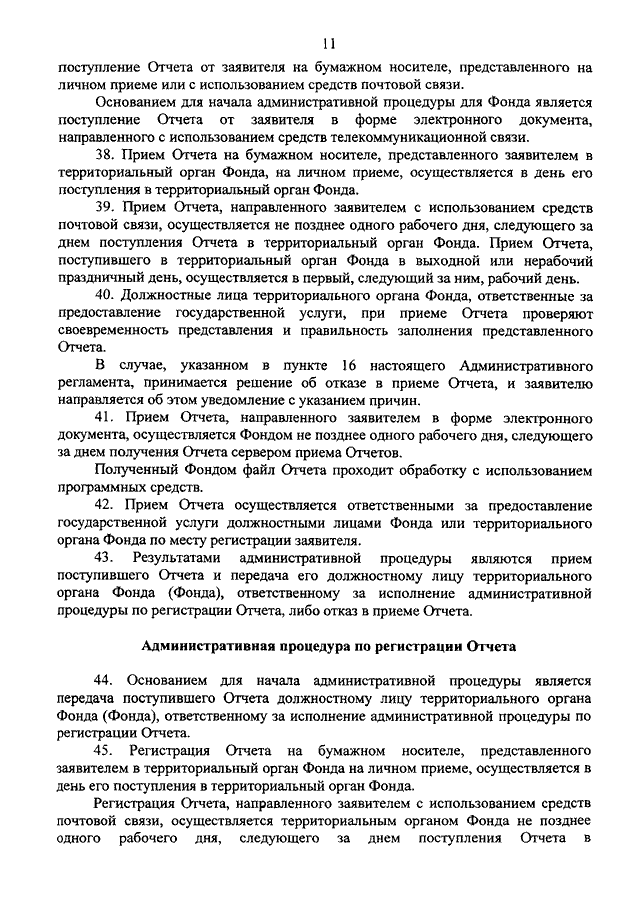 11

поступление Отчета от заявителя на бумажном носителе, представленного на личном приеме или с использованием средств почтовой связи.

Основанием для начала административной процедуры для Фонда является поступление Отчета от заявителя в форме электронного документа, направленного с использованием средств телекоммуникационной связи.

38. Прием Отчета на бумажном носителе, представленного заявителем в территориальный орган Фонда, на личном приеме, осуществляется в день его поступления в территориальный орган Фонда.

39. Прием Отчета, направленного заявителем с использованием средств почтовой связи, осуществляется не позднее одного рабочего дня, следующего за днем поступления Отчета в территориальный орган Фонда. Прием Отчета, поступившего в территориальный орган Фонда в выходной или нерабочий праздничный день, осуществляется в первый, следующий за ним, рабочий день.

40. Должностные лица территориального органа Фонда, ответственные за предоставление государственной услуги, при приеме Отчета проверяют своевременность представления и правильность заполнения представленного Отчета.

В случае, указанном в пункте 16 настоящего Административного регламента, принимается решение об отказе в приеме Отчета, и заявителю направляется об этом уведомление с указанием причин.

41. Прием Отчета, направленного заявителем в форме электронного документа, осуществляется Фондом не позднее одного рабочего дня, следующего за днем получения Отчета сервером приема Отчетов.

Полученный Фондом файл Отчета проходит обработку с использованием программных средств.

42. Прием Отчета осуществляется ответственными за предоставление государственной услуги должностными лицами Фонда или территориального органа Фонда по месту регистрации заявителя.

43. Результатами административной процедуры являются прием поступившего Отчета и передача его должностному лицу территориального органа Фонда (Фонда), ответственному за исполнение административной процедуры по регистрации Отчета, либо отказ в приеме Отчета.

Административная процедура по регистрации Отчета

44. Основанием для начала административной процедуры является передача поступившего Отчета должностному лицу территориального органа Фонда (Фонда), ответственному за исполнение административной процедуры по регистрации Отчета.

45. Регистрация Отчета на бумажном носителе, представленного заявителем в территориальный орган Фонда на личном приеме, осуществляется в день его поступления в территориальный орган Фонда.

Регистрация Отчета, направленного заявителем с использованием средств почтовой связи, осуществляется территориальным органом Фонда не позднее одного рабочего дня, следующего за днем поступления Отчета в